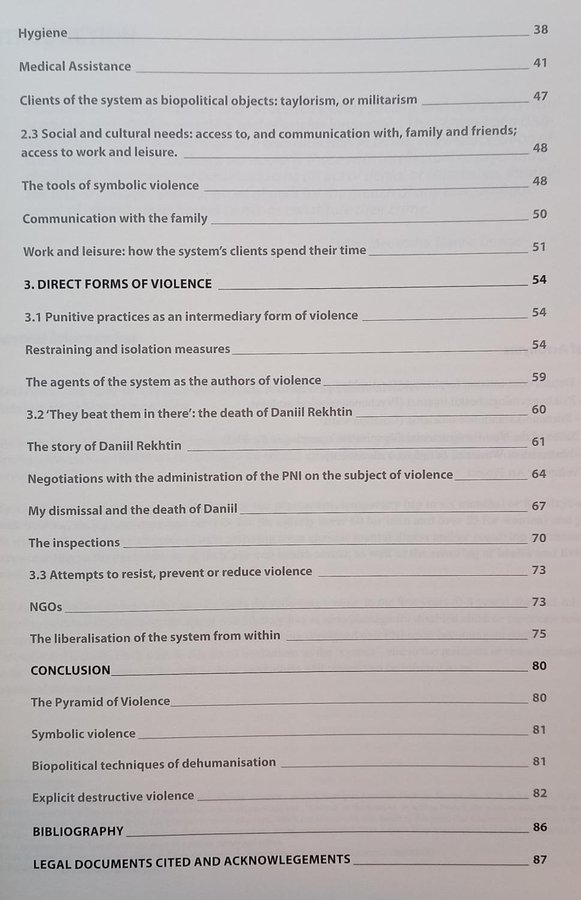 Hygiene 38

Medical Assistance 41

Clients of the system as biopolitical objects: taylorism, or militarism 47

2.3 Social and cultural needs: access to, and communication with, family and friends; access to work and leisure. 48

The tools of symbolic violence 48

Communication with the family 50

Work and leisure: how the system's clients spend their time 51

3. DIRECT FORMS OF VIOLENCE 54

3.1 Punitive practices as an intermediary form of violence 54

Restraining and isolation measures 54

The agents of the system as the authors of violence 59

3.2 'They beat them in there': the death of Daniil Rekhtin 60

The story of Daniil Rekhtin 61

Negotiations with the administration of the PNI on the subject of violence 64

My dismissal and the death of Daniil 67

The inspections 70

3.3 Attempts to resist, prevent or reduce violence 73

NGOs 73

The liberalisation of the system from within 75

CONCLUSION 80

The Pyramid of Violence 80

Symbolic violence 81

Biopolitical techniques of dehumanisation 81

Explicit destructive violence 82

BIBLIOGRAPHY 86

LEGAL DOCUMENTS CITED AND ACKNOWLEGEMENTS 87